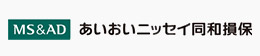 MS&AD あいおいニッセイ同和損保